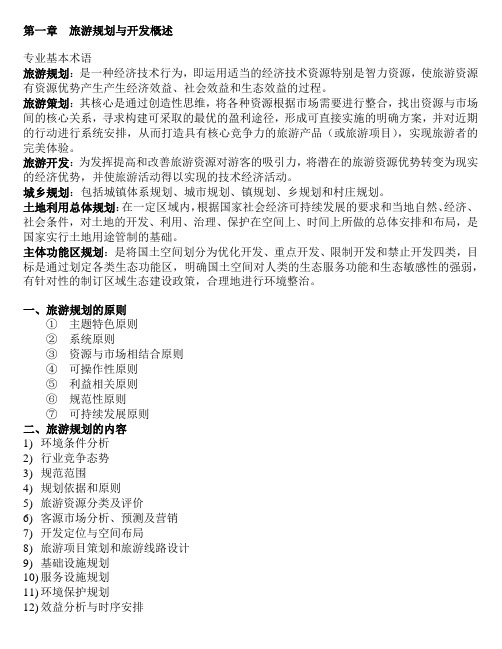 第一章　旅游规划与开发概述

专业基本术语
旅游规划：是一种经济技术行为，即运用适当的经济技术资源特别是智力资源，使旅游资源有资源优势产生产生经济效益、社会效益和生态效益的过程。
旅游策划：其核心是通过创造性思维，将各种资源根据市场需要进行整合，找出资源与市场间的核心关系，寻求构建可采取的最优的盈利途径，形成可直接实施的明确方案，并对近期的行动进行系统安排，从而打造具有核心竞争力的旅游产品（或旅游项目），实现旅游者的完美体验。
旅游开发：为发挥提高和改善旅游资源对游客的吸引力，将潜在的旅游资源优势转变为现实的经济优势，并使旅游活动得以实现的技术经济活动。
城乡规划：包括城镇体系规划、城市规划、镇规划、乡规划和村庄规划。
土地利用总体规划：在一定区域内，根据国家社会经济可持续发展的要求和当地自然、经济、社会条件，对土地的开发、利用、治理、保护在空间上、时间上所做的总体安排和布局，是国家实行土地用途管制的基础。
主体功能区规划：是将国土空间划分为优化开发、重点开发、限制开发和禁止开发四类，目标是通过划定各类生态功能区，明确国土空间对人类的生态服务功能和生态敏感性的强弱，有针对性的制订区域生态建设政策，合理地进行环境整治。

一、旅游规划的原则
① 主题特色原则
② 系统原则
③ 资源与市场相结合原则
④ 可操作性原则
⑤ 利益相关原则
⑥ 规范性原则
⑦ 可持续发展原则
二、旅游规划的内容
1) 环境条件分析
2) 行业竞争态势
3) 规范范围
4) 规划依据和原则
5) 旅游资源分类及评价
6) 客源市场分析、预测及营销
7) 开发定位与空间布局
8) 旅游项目策划和旅游线路设计
9) 基础设施规划
10) 服务设施规划
11) 环境保护规划
12) 效益分析与时序安排